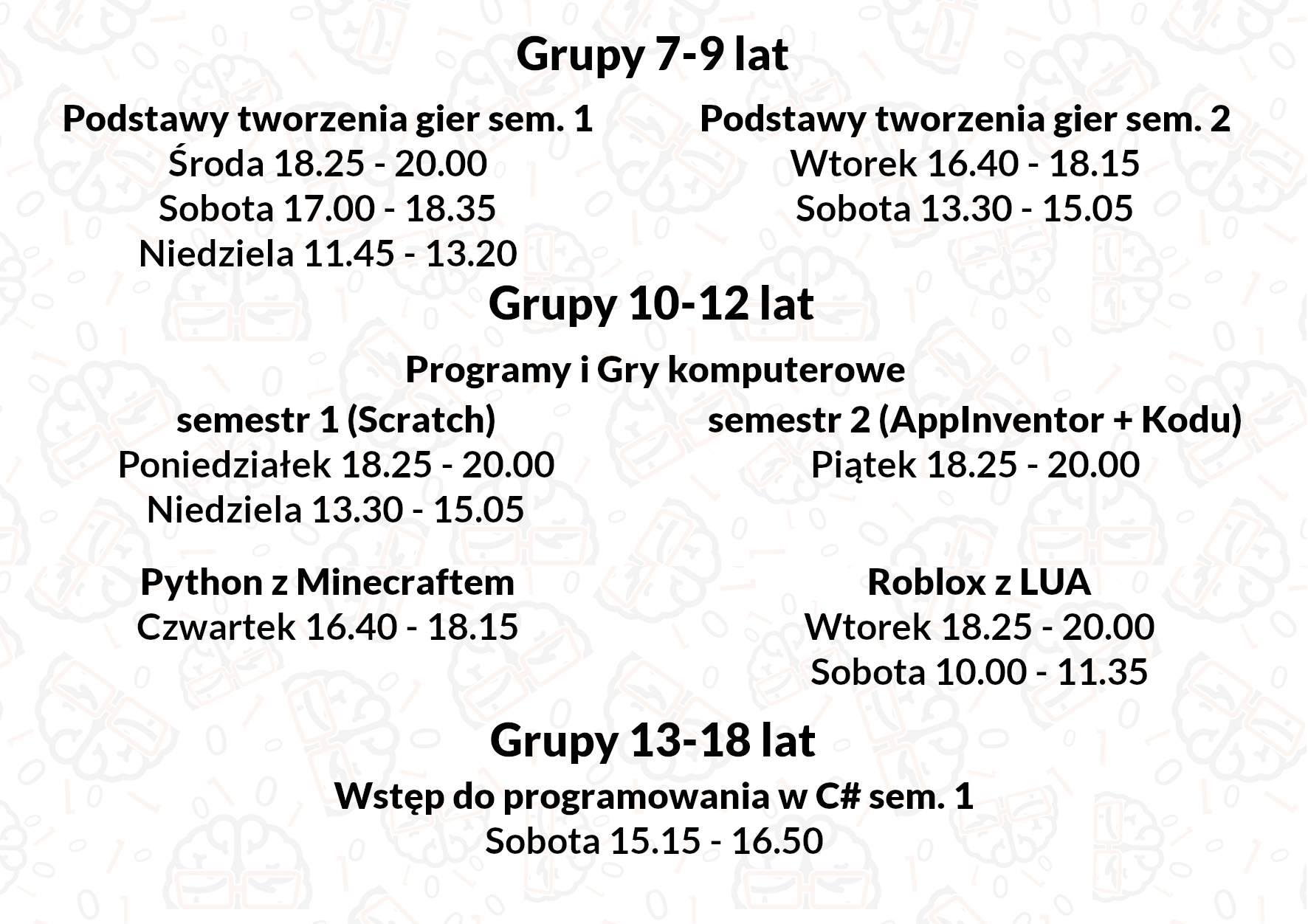 Grupy 7-9 lat

Podstawy tworzenia gier sem. 1
Środa 18.25 - 20.00
Sobota 17.00 - 18.35
Niedziela 11.45 - 13.20

Podstawy tworzenia gier sem. 2
Wtorek 16.40 - 18.15
Sobota 13.30 - 15.05

Grupy 10-12 lat

Programy i Gry komputerowe

semestr 1 (Scratch)
Poniedziałek 18.25 - 20.00
Niedziela 13.30 - 15.05

semestr 2 (AppInventor + Kodu)
Piątek 18.25 - 20.00

Python z Minecraftem
Czwartek 16.40 - 18.15

Roblox z LUA
Wtorek 18.25 - 20.00
Sobota 10.00 - 11.35

Grupy 13-18 lat

Wstęp do programowania w C# sem. 1
Sobota 15.15 - 16.50